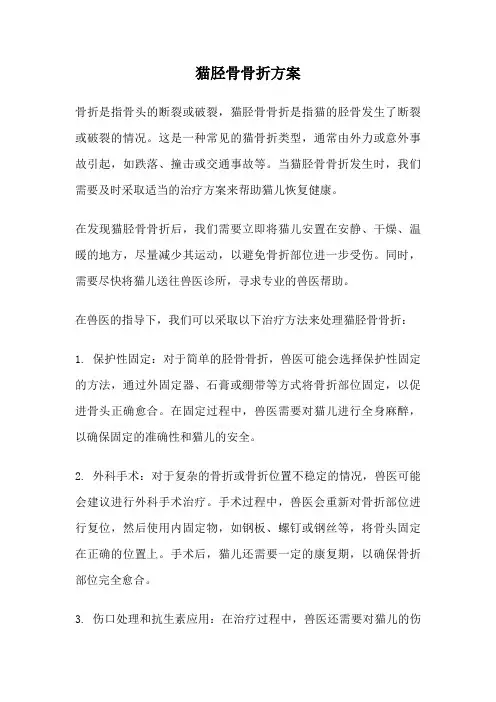 猫胫骨骨折方案

骨折是指骨头的断裂或破裂，猫胫骨骨折是指猫的胫骨发生了断裂或破裂的情况。这是一种常见的猫骨折类型，通常由外力或意外事故引起，如跌落、撞击或交通事故等。当猫胫骨骨折发生时，我们需要及时采取适当的治疗方案来帮助猫儿恢复健康。

在发现猫胫骨骨折后，我们需要立即将猫儿安置在安静、干燥、温暖的地方，尽量减少其运动，以避免骨折部位进一步受伤。同时，需要尽快将猫儿送往兽医诊所，寻求专业的兽医帮助。

在兽医的指导下，我们可以采取以下治疗方法来处理猫胫骨骨折：

1. 保护性固定：对于简单的胫骨骨折，兽医可能会选择保护性固定的方法，通过外固定器、石膏或绷带等方式将骨折部位固定，以促进骨头正确愈合。在固定过程中，兽医需要对猫儿进行全身麻醉，以确保固定的准确性和猫儿的安全。

2. 外科手术：对于复杂的骨折或骨折位置不稳定的情况，兽医可能会建议进行外科手术治疗。手术过程中，兽医会重新对骨折部位进行复位，然后使用内固定物，如钢板、螺钉或钢丝等，将骨头固定在正确的位置上。手术后，猫儿还需要一定的康复期，以确保骨折部位完全愈合。

3. 伤口处理和抗生素应用：在治疗过程中，兽医还需要对猫儿的伤